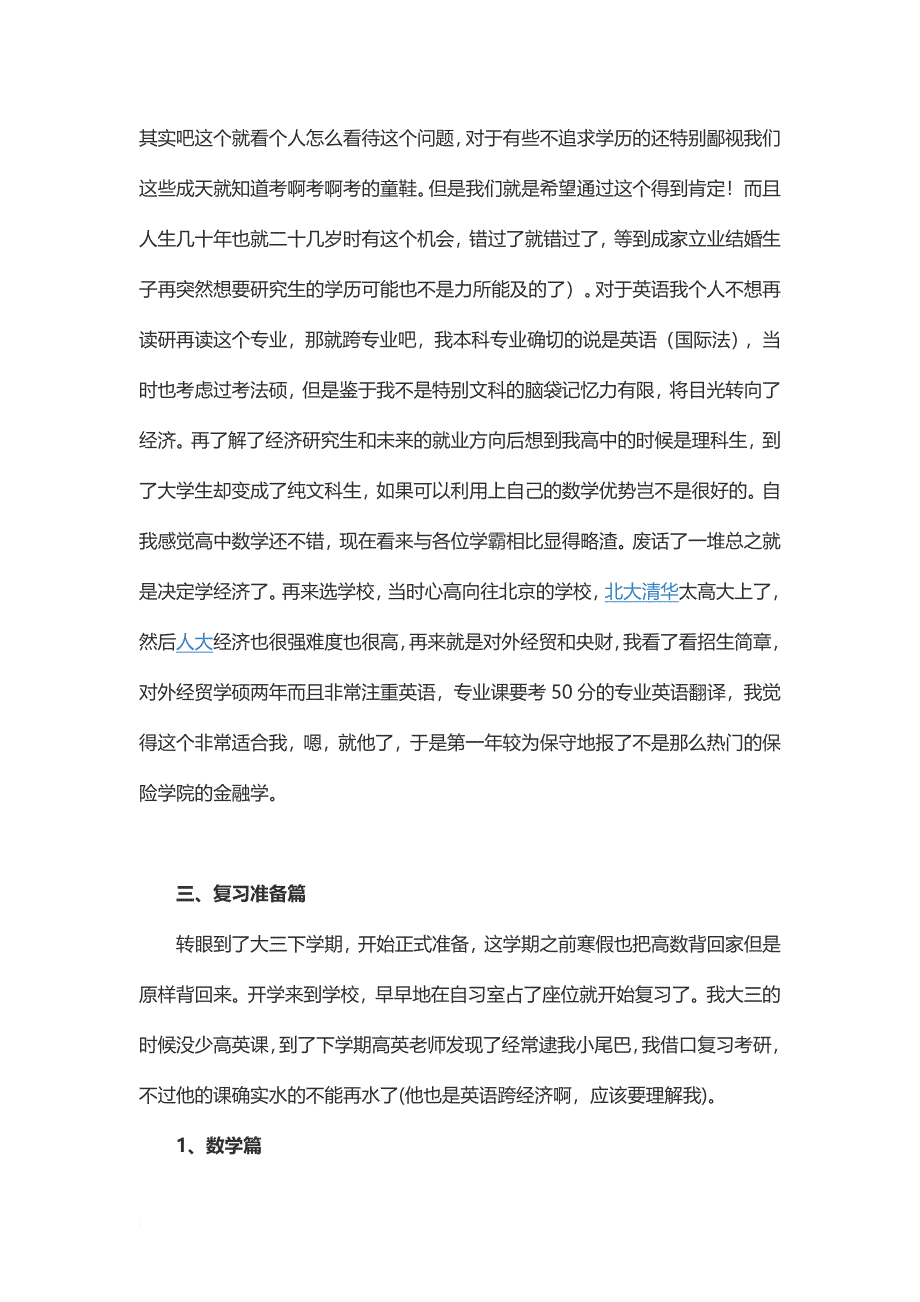 其实吧这个就看个人怎么看待这个问题，对于有些不追求学历的还特别鄙视我们这些成天就知道考啊考啊考的童鞋。但是我们就是希望通过这个得到肯定！而且人生几十年也就二十几岁时有这个机会，错过了就错过了，等到成家立业结婚生子再突然想要研究生的学历可能也不是力所能及的了）。对于英语我个人不想再读研再读这个专业，那就跨专业吧，我本科专业确切的说是英语（国际法），当时也考虑过考法硕，但是鉴于我不是特别文科的脑袋记忆力有限，将目光转向了经济。再了解了经济研究生和未来的就业方向后想到我高中的时候是理科生，到了大学生却变成了纯文科生，如果可以利用上自己的数学优势岂不是很好的。自我感觉高中数学还不错，现在看来与各位学霸相比显得略渣。废话了一堆总之就是决定学经济了。再来选学校，当时心高向往北京的学校，北大清华太高大上了，然后人大经济也很强难度也很高，再来就是对外经贸和央财，我看了看招生简章，对外经贸学硕两年而且非常注重英语，专业课要考 50 分的专业英语翻译，我觉得这个非常适合我，嗯，就他了，于是第一年较为保守地报了不是那么热门的保险学院的金融学。

三、复习准备篇

转眼到了大三下学期，开始正式准备，这学期之前寒假也把高数背回家但是原样背回来。开学来到学校，早早地在自习室占了座位就开始复习了。我大三的时候没少高英课，到了下学期高英老师发现了经常逮我小尾巴，我借口复习考研，不过他的课确实水的不能再水了(他也是英语跨经济啊，应该要理解我)。

1、数学篇